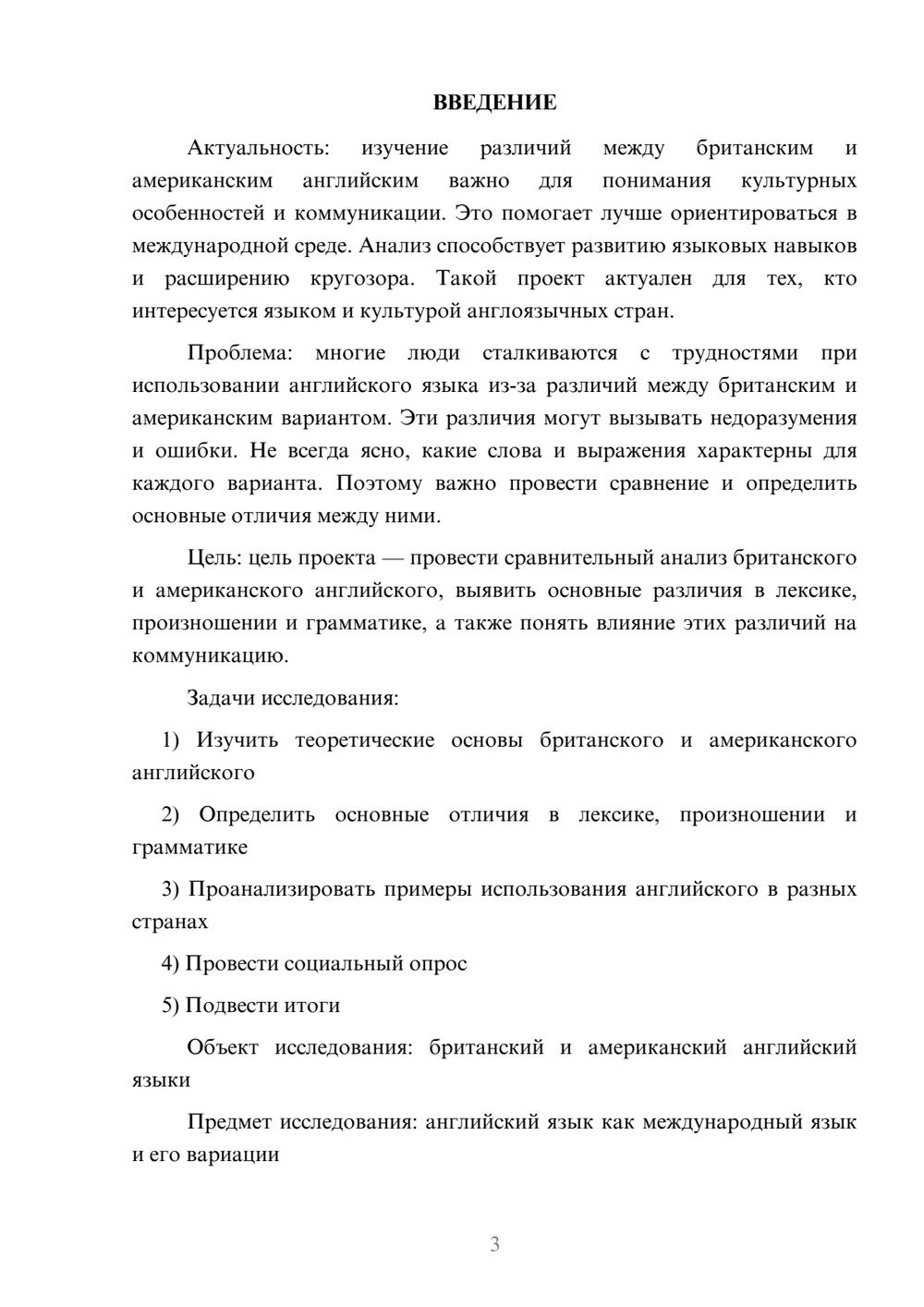 ВВЕДЕНИЕ

Актуальность: изучение различий между британским и американским английским важно для понимания культурных особенностей и коммуникации. Это помогает лучше ориентироваться в международной среде. Анализ способствует развитию языковых навыков и расширению кругозора. Такой проект актуален для тех, кто интересуется языком и культурой англоязычных стран.

Проблема: многие люди сталкиваются с трудностями при использовании английского языка из-за различий между британским и американским вариантом. Эти различия могут вызывать недоразумения и ошибки. Не всегда ясно, какие слова и выражения характерны для каждого варианта. Поэтому важно провести сравнение и определить основные отличия между ними.

Цель: цель проекта — провести сравнительный анализ британского и американского английского, выявить основные различия в лексике, произношении и грамматике, а также понять влияние этих различий на коммуникацию.

Задачи исследования:

1) Изучить теоретические основы британского и американского английского

2) Определить основные отличия в лексике, произношении и грамматике

3) Проанализировать примеры использования английского в разных странах

4) Провести социальный опрос

5) Подвести итоги

Объект исследования: британский и американский английский языки

Предмет исследования: английский язык как международный язык и его вариации

3